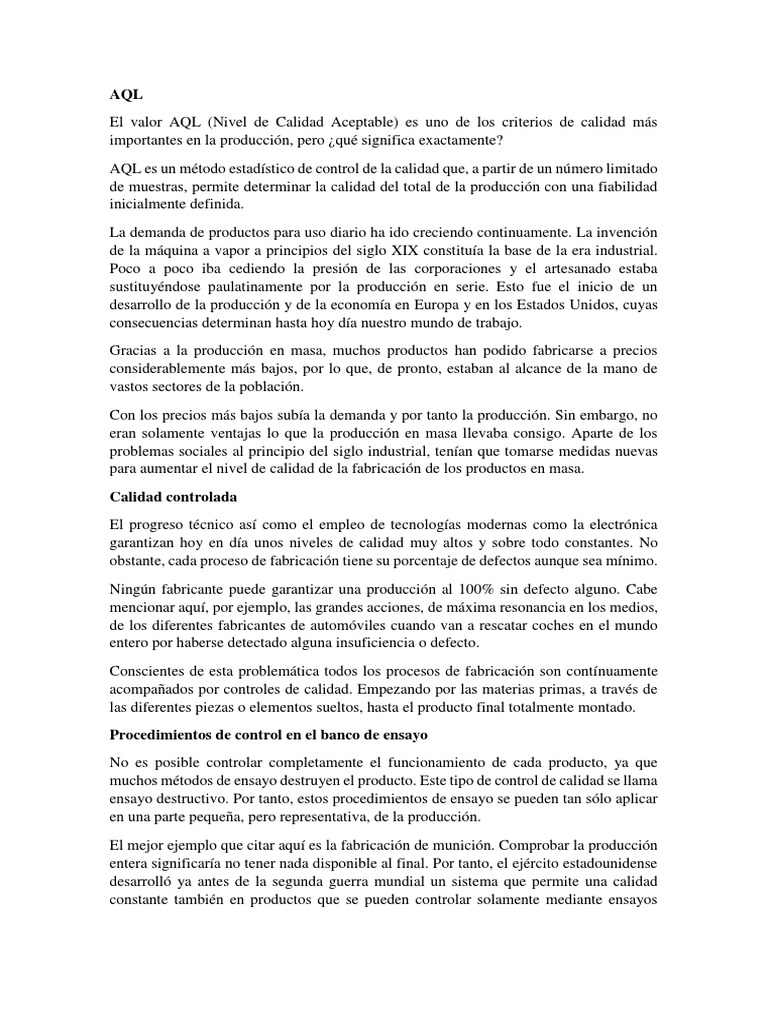 AQL

El valor AQL (Nivel de Calidad Aceptable) es uno de los criterios de calidad más importantes en la producción, pero ¿qué significa exactamente?

AQL es un método estadístico de control de la calidad que, a partir de un número limitado de muestras, permite determinar la calidad del total de la producción con una fiabilidad inicialmente definida.

La demanda de productos para uso diario ha ido creciendo continuamente. La invención de la máquina a vapor a principios del siglo XIX constituía la base de la era industrial. Poco a poco iba cediendo la presión de las corporaciones y el artesanado estaba sustituyéndose paulatinamente por la producción en serie. Esto fue el inicio de un desarrollo de la producción y de la economía en Europa y en los Estados Unidos, cuyas consecuencias determinan hasta hoy día nuestro mundo de trabajo.

Gracias a la producción en masa, muchos productos han podido fabricarse a precios considerablemente más bajos, por lo que, de pronto, estaban al alcance de la mano de vastos sectores de la población.

Con los precios más bajos subía la demanda y por tanto la producción. Sin embargo, no eran solamente ventajas lo que la producción en masa llevaba consigo. Aparte de los problemas sociales al principio del siglo industrial, tenían que tomarse medidas nuevas para aumentar el nivel de calidad de la fabricación de los productos en masa.

Calidad controlada

El progreso técnico así como el empleo de tecnologías modernas como la electrónica garantizan hoy en día unos niveles de calidad muy altos y sobre todo constantes. No obstante, cada proceso de fabricación tiene su porcentaje de defectos aunque sea mínimo.

Ningún fabricante puede garantizar una producción al 100% sin defecto alguno. Cabe mencionar aquí, por ejemplo, las grandes acciones, de máxima resonancia en los medios, de los diferentes fabricantes de automóviles cuando van a rescatar coches en el mundo entero por haberse detectado alguna insuficiencia o defecto.

Conscientes de esta problemática todos los procesos de fabricación son contínuamente acompañados por controles de calidad. Empezando por las materias primas, a través de las diferentes piezas o elementos sueltos, hasta el producto final totalmente montado.

Procedimientos de control en el banco de ensayo

No es posible controlar completamente el funcionamiento de cada producto, ya que muchos métodos de ensayo destruyen el producto. Este tipo de control de calidad se llama ensayo destructivo. Por tanto, estos procedimientos de ensayo se pueden tan sólo aplicar en una parte pequeña, pero representativa, de la producción.

El mejor ejemplo que citar aquí es la fabricación de munición. Comprobar la producción entera significaría no tener nada disponible al final. Por tanto, el ejército estadounidense desarrolló ya antes de la segunda guerra mundial un sistema que permite una calidad constante también en productos que se pueden controlar solamente mediante ensayos